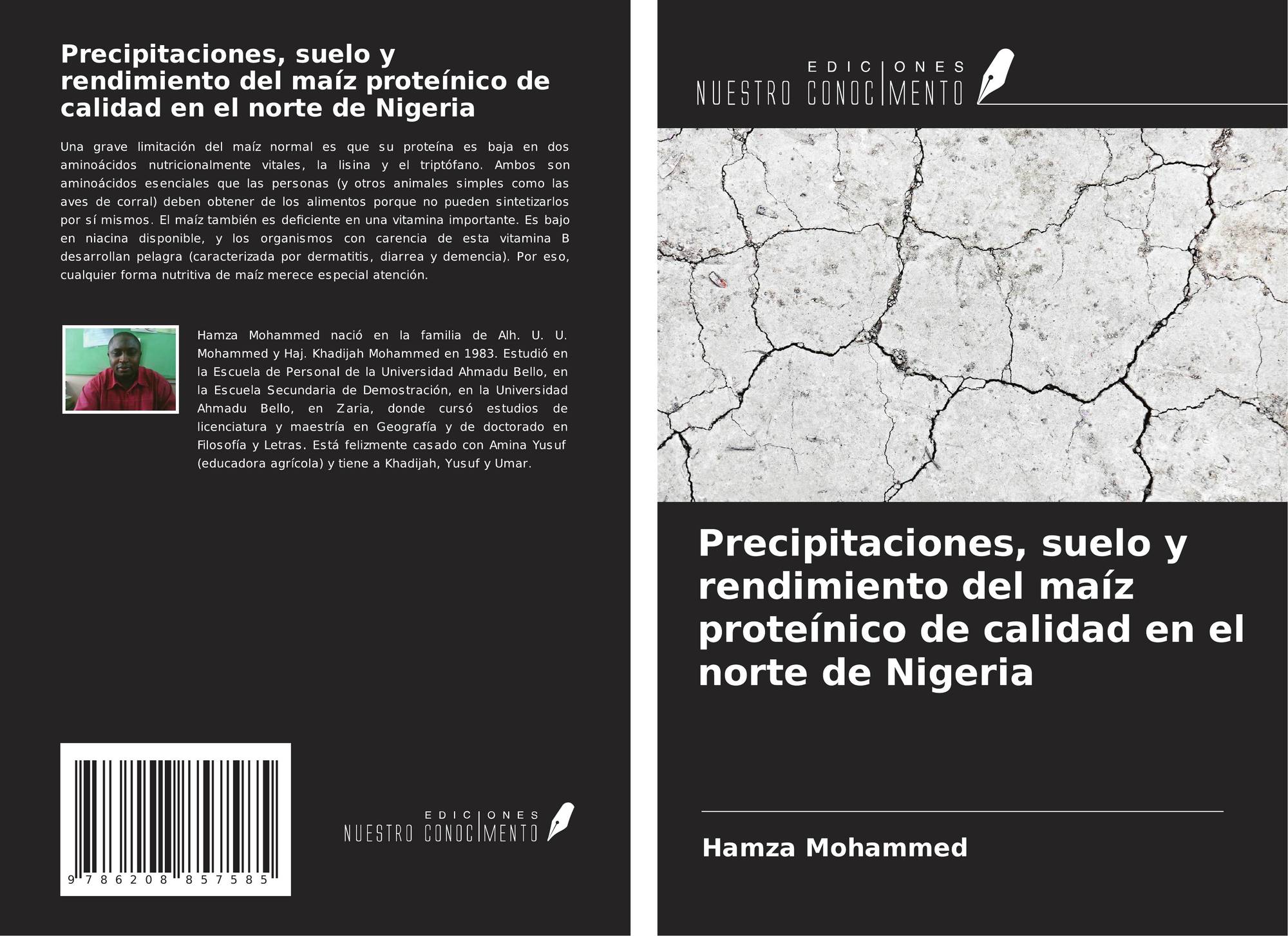 Precipitaciones, suelo y rendimiento del maíz proteínico de calidad en el norte de Nigeria

Una grave limitación del maíz normal es que su proteína es baja en dos aminoácidos nutricionalmente vitales, la lisina y el triptófano. Ambos son aminoácidos esenciales que las personas (y otros animales simples como las aves de corral) deben obtener de los alimentos porque no pueden sintetizarlos por sí mismos. El maíz también es deficiente en una vitamina importante. Es bajo en niacina disponible, y los organismos con carencia de esta vitamina B desarrollan pelagra (caracterizada por dermatitis, diarrea y demencia). Por eso, cualquier forma nutritiva de maíz merece especial atención.

Hamza Mohammed nació en la familia de Alh. U. U. Mohammed y Haj. Khadijah Mohammed en 1983. Estudió en la Escuela de Personal de la Universidad Ahmadu Bello, en la Escuela Secundaria de Demostración, en la Universidad Ahmadu Bello, en Zaria, donde cursó estudios de licenciatura y maestría en Geografía y de doctorado en Filosofía y Letras. Está felizmente casado con Amina Yusuf (educadora agrícola) y tiene a Khadijah, Yusuf y Umar.

9 786208 857585

EDICIONES
NUESTRO CONOCIMIENTO

EDICIONES
NUESTRO CONOCIMIENTO

Precipitaciones, suelo y rendimiento del maíz proteínico de calidad en el norte de Nigeria

Hamza Mohammed